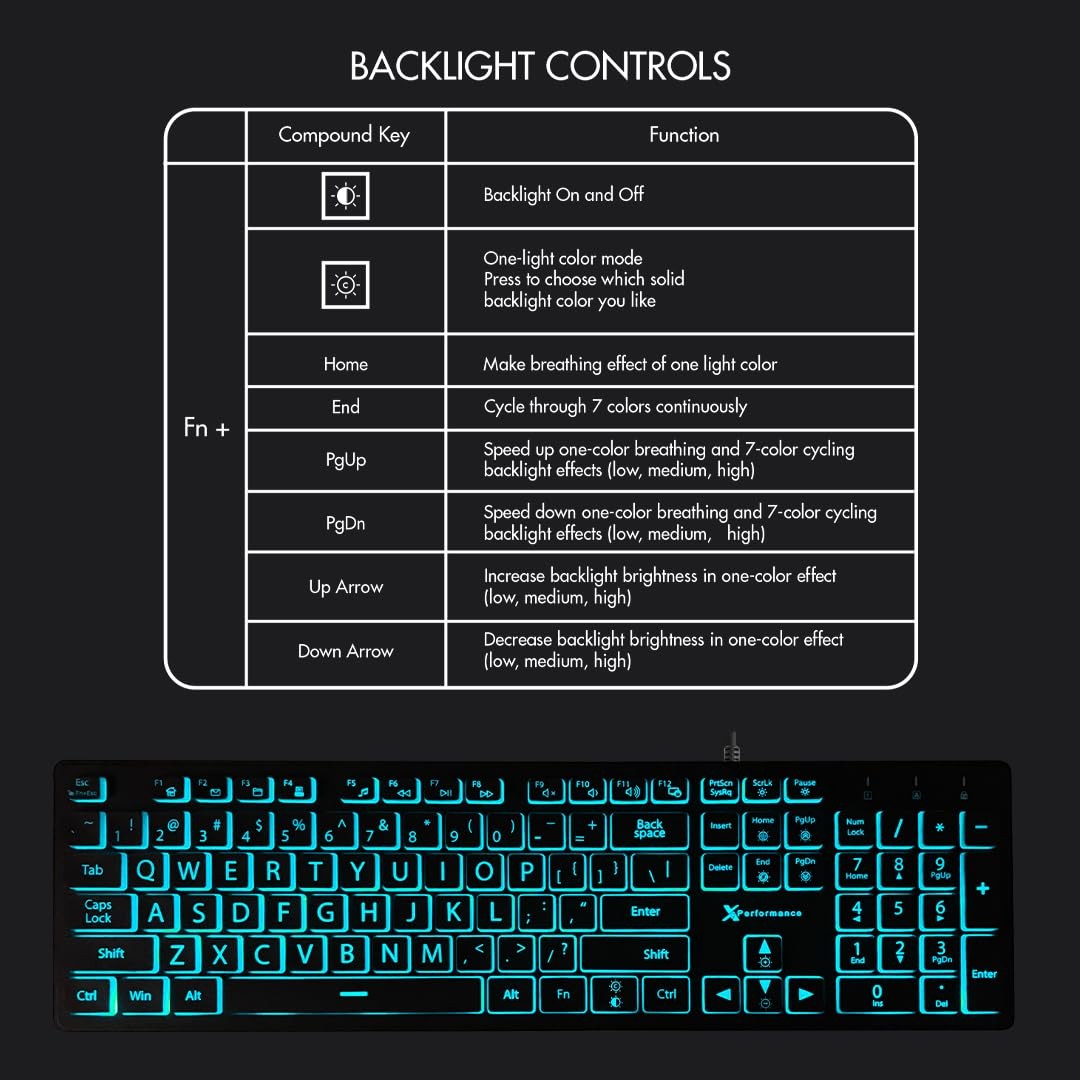 BACKLIGHT CONTROLS

| | Compound Key | Function |
|---|---|---|
| Fn + | | Backlight On and Off |
| | | One-light color mode Press to choose which solid backlight color you like |
| | Home | Make breathing effect of one light color |
| | End | Cycle through 7 colors continuously |
| | PgUp | Speed up one-color breathing and 7-color cycling backlight effects (low, medium, high) |
| | PgDn | Speed down one-color breathing and 7-color cycling backlight effects (low, medium, high) |
| | Up Arrow | Increase backlight brightness in one-color effect (low, medium, high) |
| | Down Arrow | Decrease backlight brightness in one-color effect (low, medium, high) |

Esc F1 F2 F3 F4 F5 F6 F7 F8 F9 F10 F11 F12 PrtScn SysRq ScrLk Pause

~ ` ! 1 @ 2 # 3 $ 4 % 5 ^ 6 & 7 * 8 ( 9 ) 0 _ - + = Back space Insert Home PgUp Num Lock / * -

Tab Q W E R T Y U I O P { [ } ] | \ Delete End PgDn 7 Home 8 9 PgUp +

Caps Lock A S D F G H J K L : ; " ' Enter XPerformance 4 5 6

Shift Z X C V B N M < , > . ? / Shift 1 End 2 3 PgDn Enter

Ctrl Win Alt Alt Fn Ctrl 0 Ins . Del